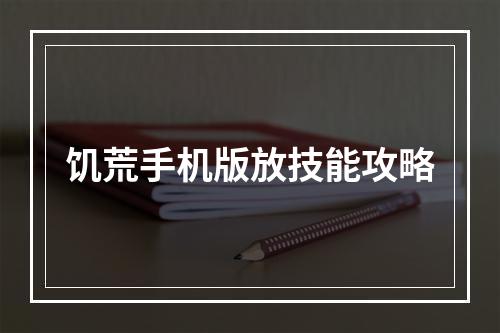 饥荒手机版放技能攻略